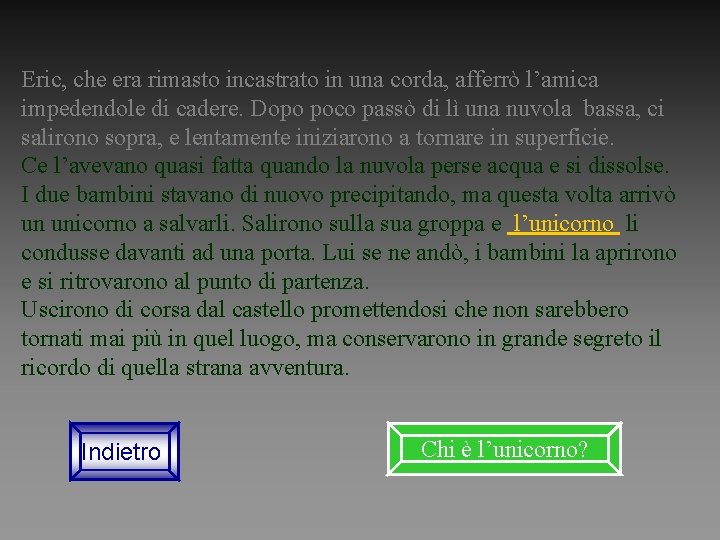 Eric, che era rimasto incastrato in una corda, afferrò l'amica impedendole di cadere. Dopo poco passò di lì una nuvola bassa, ci salirono sopra, e lentamente iniziarono a tornare in superficie.
Ce l'avevano quasi fatta quando la nuvola perse acqua e si dissolse. I due bambini stavano di nuovo precipitando, ma questa volta arrivò un unicorno a salvarli. Salirono sulla sua groppa e l'unicorno li condusse davanti ad una porta. Lui se ne andò, i bambini la aprirono e si ritrovarono al punto di partenza.
Uscirono di corsa dal castello promettendosi che non sarebbero tornati mai più in quel luogo, ma conservarono in grande segreto il ricordo di quella strana avventura.

Indietro

Chi è l'unicorno?